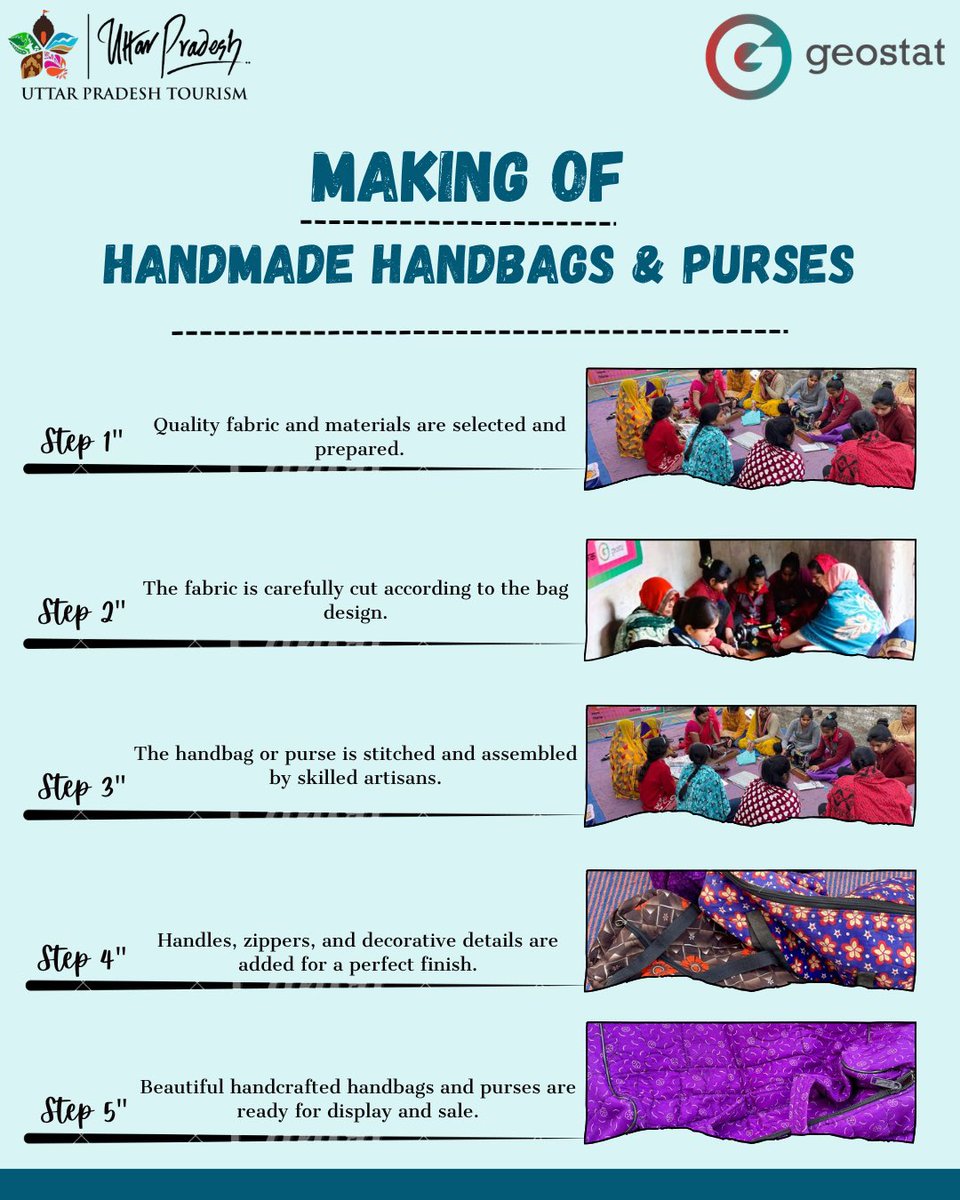 Uttar Pradesh
UTTAR PRADESH TOURISM

geostat

MAKING OF
HANDMADE HANDBAGS & PURSES

Step 1" Quality fabric and materials are selected and prepared.

Step 2" The fabric is carefully cut according to the bag design.

Step 3" The handbag or purse is stitched and assembled by skilled artisans.

Step 4" Handles, zippers, and decorative details are added for a perfect finish.

Step 5" Beautiful handcrafted handbags and purses are ready for display and sale.